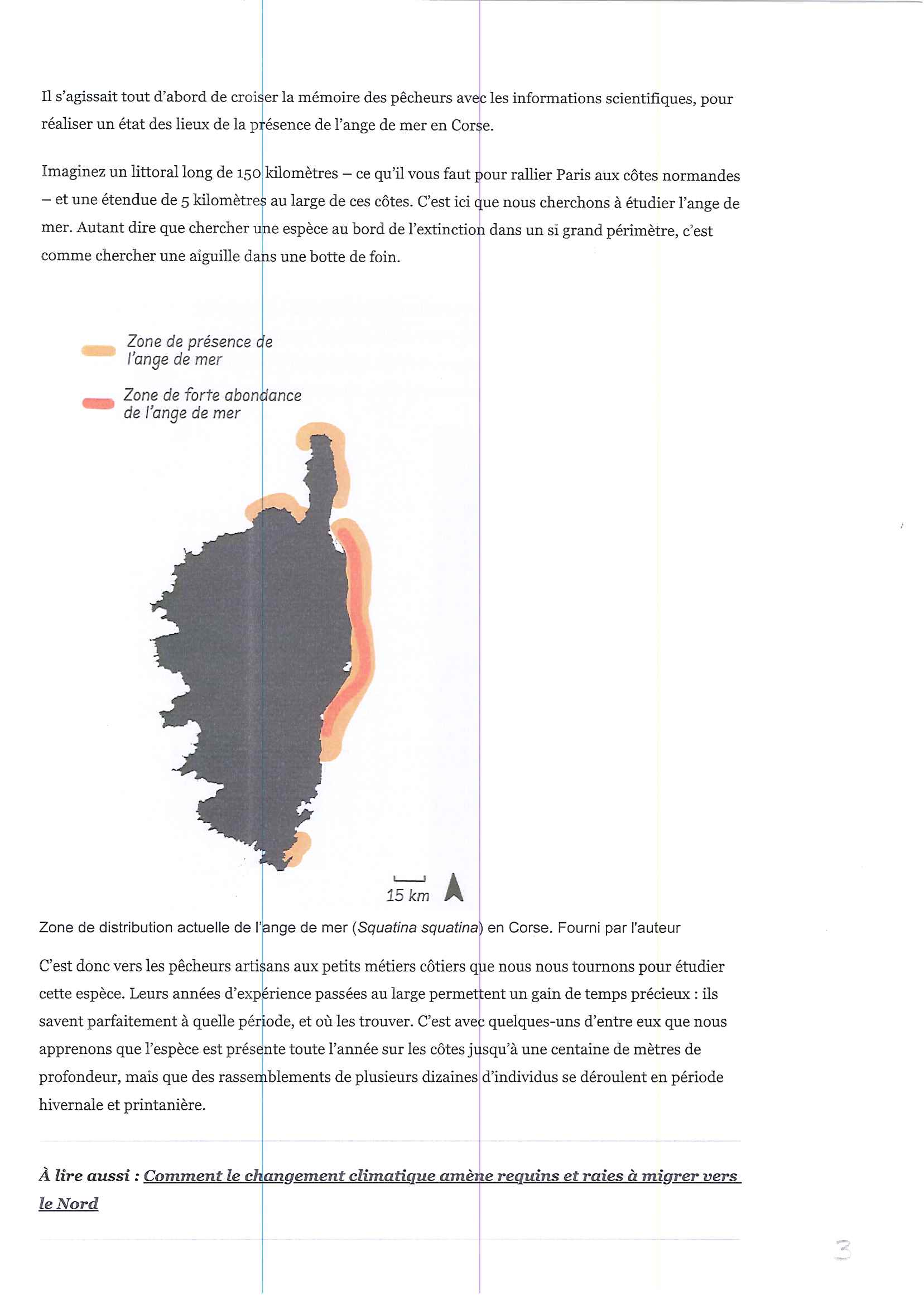 Il s'agissait tout d'abord de croiser la mémoire des pêcheurs avec les informations scientifiques, pour réaliser un état des lieux de la présence de l'ange de mer en Corse.

Imaginez un littoral long de 150 kilomètres – ce qu'il vous faut pour rallier Paris aux côtes normandes – et une étendue de 5 kilomètres au large de ces côtes. C'est ici que nous cherchons à étudier l'ange de mer. Autant dire que chercher une espèce au bord de l'extinction dans un si grand périmètre, c'est comme chercher une aiguille dans une botte de foin.

Zone de présence de l'ange de mer

Zone de forte abondance de l'ange de mer

15 km

Zone de distribution actuelle de l'ange de mer (Squatina squatina) en Corse. Fourni par l'auteur

C'est donc vers les pêcheurs artisans aux petits métiers côtiers que nous nous tournons pour étudier cette espèce. Leurs années d'expérience passées au large permettent un gain de temps précieux : ils savent parfaitement à quelle période, et où les trouver. C'est avec quelques-uns d'entre eux que nous apprenons que l'espèce est présente toute l'année sur les côtes jusqu'à une centaine de mètres de profondeur, mais que des rassemblements de plusieurs dizaines d'individus se déroulent en période hivernale et printanière.

À lire aussi : Comment le changement climatique amène requins et raies à migrer vers le Nord

3